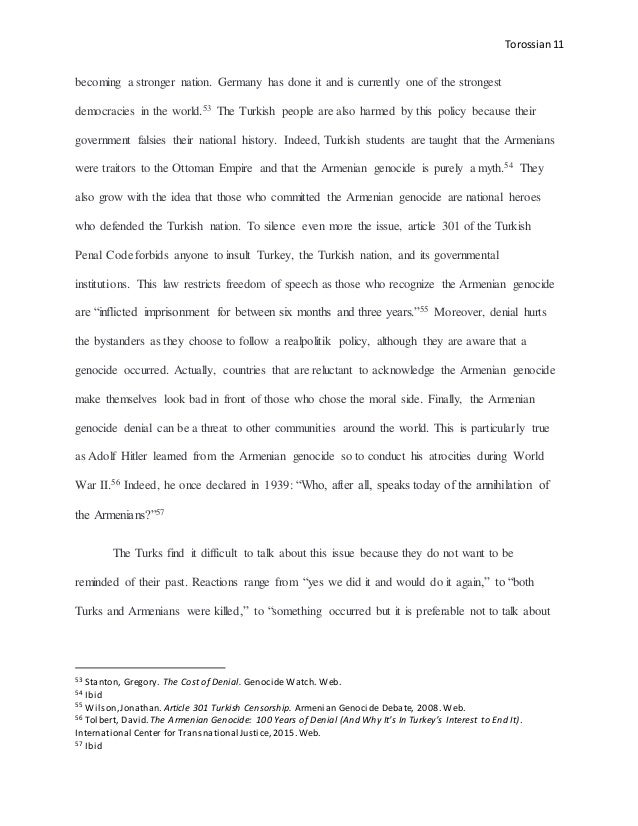 Torossian 11

becoming a stronger nation. Germany has done it and is currently one of the strongest democracies in the world.$^{53}$ The Turkish people are also harmed by this policy because their government falsies their national history. Indeed, Turkish students are taught that the Armenians were traitors to the Ottoman Empire and that the Armenian genocide is purely a myth.$^{54}$ They also grow with the idea that those who committed the Armenian genocide are national heroes who defended the Turkish nation. To silence even more the issue, article 301 of the Turkish Penal Code forbids anyone to insult Turkey, the Turkish nation, and its governmental institutions. This law restricts freedom of speech as those who recognize the Armenian genocide are "inflicted imprisonment for between six months and three years."$^{55}$ Moreover, denial hurts the bystanders as they choose to follow a realpolitik policy, although they are aware that a genocide occurred. Actually, countries that are reluctant to acknowledge the Armenian genocide make themselves look bad in front of those who chose the moral side. Finally, the Armenian genocide denial can be a threat to other communities around the world. This is particularly true as Adolf Hitler learned from the Armenian genocide so to conduct his atrocities during World War II.$^{56}$ Indeed, he once declared in 1939: "Who, after all, speaks today of the annihilation of the Armenians?"$^{57}$

The Turks find it difficult to talk about this issue because they do not want to be reminded of their past. Reactions range from "yes we did it and would do it again," to "both Turks and Armenians were killed," to "something occurred but it is preferable not to talk about

$^{53}$ Stanton, Gregory. The Cost of Denial. Genocide Watch. Web.
$^{54}$ Ibid
$^{55}$ Wilson, Jonathan. Article 301 Turkish Censorship. Armenian Genocide Debate, 2008. Web.
$^{56}$ Tolbert, David. The Armenian Genocide: 100 Years of Denial (And Why It's In Turkey's Interest to End It). International Center for Transnational Justice, 2015. Web.
$^{57}$ Ibid